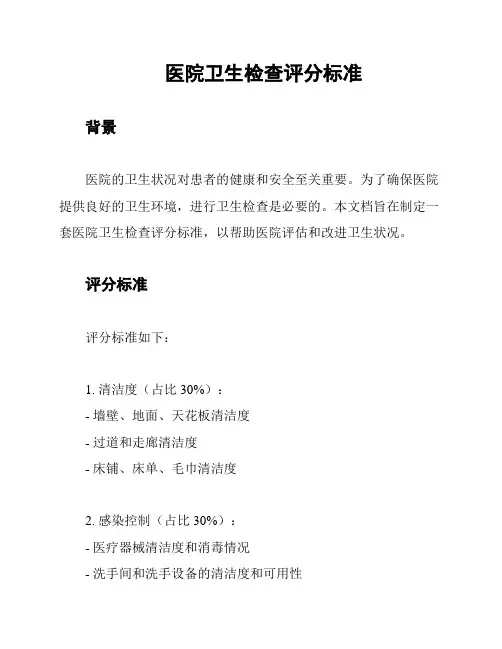 医院卫生检查评分标准

背景

医院的卫生状况对患者的健康和安全至关重要。为了确保医院提供良好的卫生环境，进行卫生检查是必要的。本文档旨在制定一套医院卫生检查评分标准，以帮助医院评估和改进卫生状况。

评分标准

评分标准如下：

1. 清洁度（占比 30%）：
- 墙壁、地面、天花板清洁度
- 过道和走廊清洁度
- 床铺、床单、毛巾清洁度

2. 感染控制（占比 30%）：
- 医疗器械清洁度和消毒情况
- 洗手间和洗手设备的清洁度和可用性